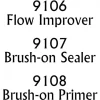 9106
Flow Improver

9107
Brush-on Sealer

9108
Brush-on Primer